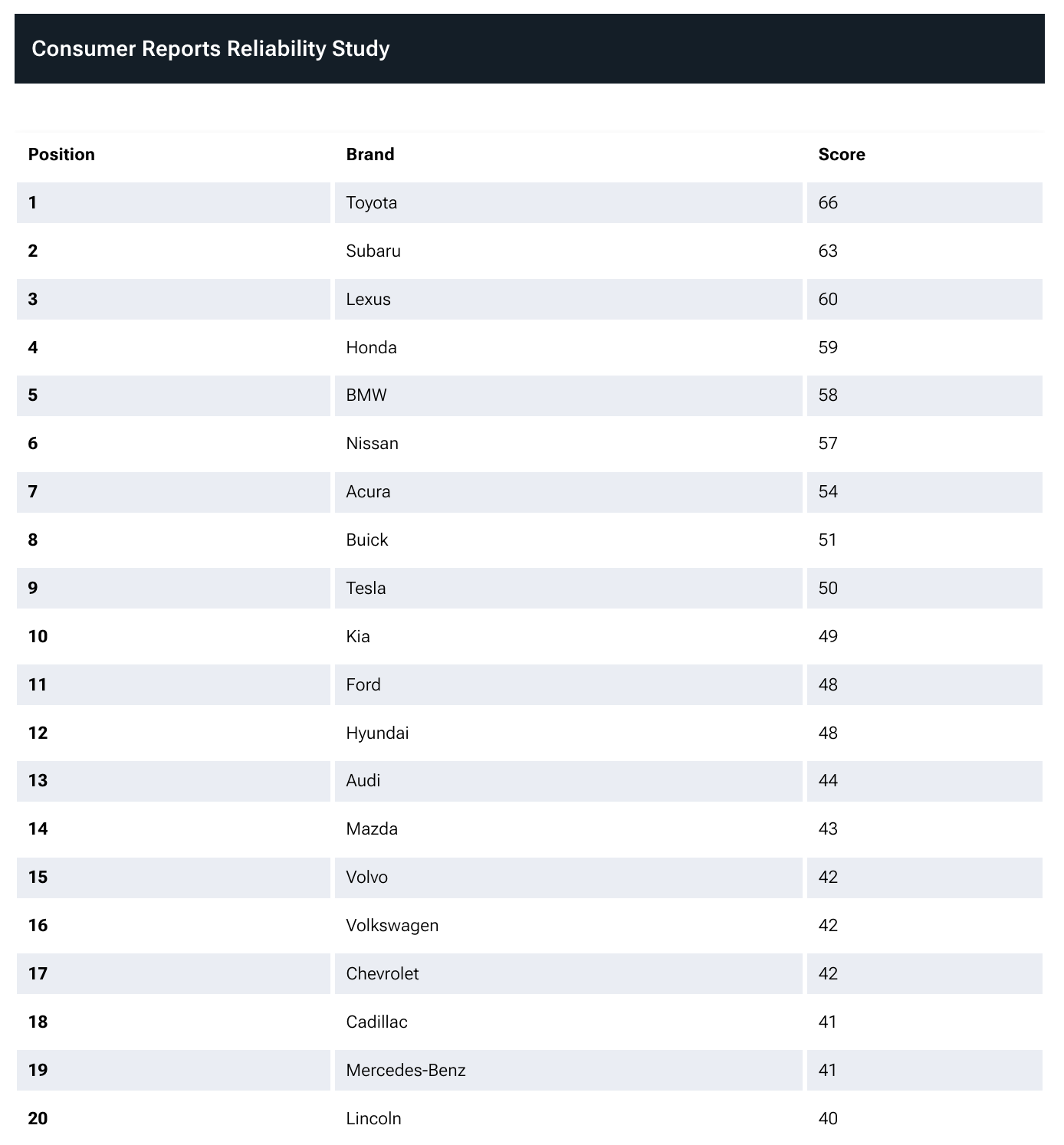 Consumer Reports Reliability Study

| Position | Brand | Score |
|---|---|---|
| 1 | Toyota | 66 |
| 2 | Subaru | 63 |
| 3 | Lexus | 60 |
| 4 | Honda | 59 |
| 5 | BMW | 58 |
| 6 | Nissan | 57 |
| 7 | Acura | 54 |
| 8 | Buick | 51 |
| 9 | Tesla | 50 |
| 10 | Kia | 49 |
| 11 | Ford | 48 |
| 12 | Hyundai | 48 |
| 13 | Audi | 44 |
| 14 | Mazda | 43 |
| 15 | Volvo | 42 |
| 16 | Volkswagen | 42 |
| 17 | Chevrolet | 42 |
| 18 | Cadillac | 41 |
| 19 | Mercedes-Benz | 41 |
| 20 | Lincoln | 40 |